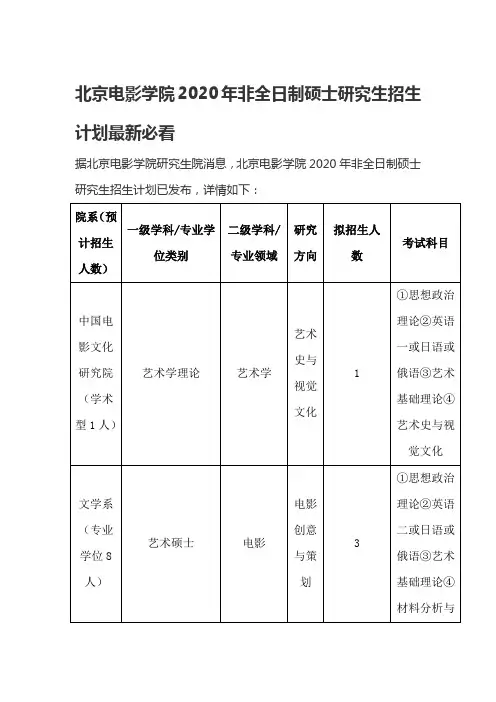 北京电影学院2020年非全日制硕士研究生招生计划最新必看

据北京电影学院研究生院消息，北京电影学院 2020 年非全日制硕士研究生招生计划已发布，详情如下：

| 院系（预计招生人数） | 一级学科/专业学位类别 | 二级学科/专业领域 | 研究方向 | 拟招生人数 | 考试科目 |
|---|---|---|---|---|---|
| 中国电影文化研究院（学术型 1 人） | 艺术学理论 | 艺术学 | 艺术史与视觉文化 | 1 | ①思想政治理论②英语一或日语或俄语③艺术基础理论④艺术史与视觉文化 |
| 文学系（专业学位 8 人） | 艺术硕士 | 电影 | 电影创意与策划 | 3 | ①思想政治理论②英语二或日语或俄语③艺术基础理论④材料分析与 |